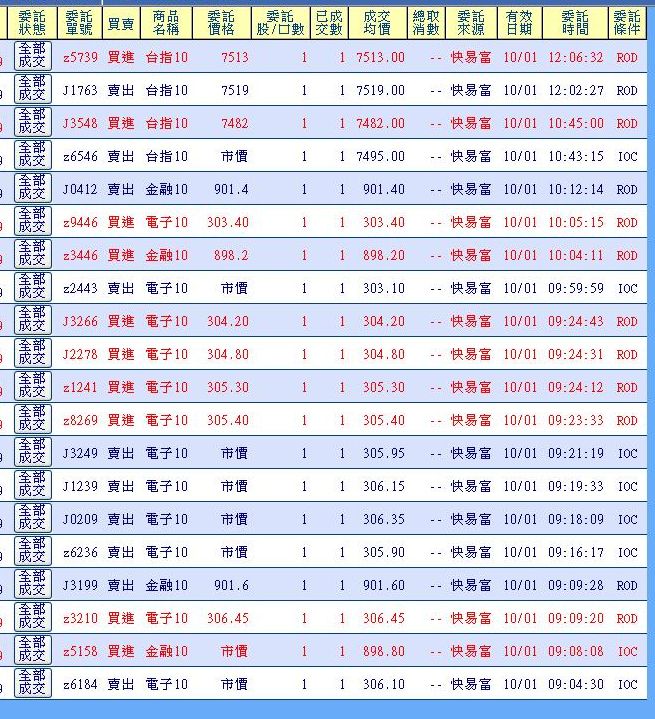 | 委託狀態 | 委託單號 | 買賣 | 商品名稱 | 委託價格 | 委託股/口數 | 已成交數 | 成交均價 | 總取消數 | 委託來源 | 有效日期 | 委託時間 | 委託條件 |
|---|---|---|---|---|---|---|---|---|---|---|---|---|
| 全部成交 | z5739 | 買進 | 台指10 | 7513 | 1 | 1 | 7513.00 | -- | 快易富 | 10/01 | 12:06:32 | ROD |
| 全部成交 | J1763 | 賣出 | 台指10 | 7519 | 1 | 1 | 7519.00 | -- | 快易富 | 10/01 | 12:02:27 | ROD |
| 全部成交 | J3548 | 買進 | 台指10 | 7482 | 1 | 1 | 7482.00 | -- | 快易富 | 10/01 | 10:45:00 | ROD |
| 全部成交 | z6546 | 賣出 | 台指10 | 市價 | 1 | 1 | 7495.00 | -- | 快易富 | 10/01 | 10:43:15 | IOC |
| 全部成交 | J0412 | 賣出 | 金融10 | 901.4 | 1 | 1 | 901.40 | -- | 快易富 | 10/01 | 10:12:14 | ROD |
| 全部成交 | z9446 | 買進 | 電子10 | 303.40 | 1 | 1 | 303.40 | -- | 快易富 | 10/01 | 10:05:15 | ROD |
| 全部成交 | z3446 | 買進 | 金融10 | 898.2 | 1 | 1 | 898.20 | -- | 快易富 | 10/01 | 10:04:11 | ROD |
| 全部成交 | z2443 | 賣出 | 電子10 | 市價 | 1 | 1 | 303.10 | -- | 快易富 | 10/01 | 09:59:59 | IOC |
| 全部成交 | J3266 | 買進 | 電子10 | 304.20 | 1 | 1 | 304.20 | -- | 快易富 | 10/01 | 09:24:43 | ROD |
| 全部成交 | J2278 | 買進 | 電子10 | 304.80 | 1 | 1 | 304.80 | -- | 快易富 | 10/01 | 09:24:31 | ROD |
| 全部成交 | z1241 | 買進 | 電子10 | 305.30 | 1 | 1 | 305.30 | -- | 快易富 | 10/01 | 09:24:12 | ROD |
| 全部成交 | z8269 | 買進 | 電子10 | 305.40 | 1 | 1 | 305.40 | -- | 快易富 | 10/01 | 09:23:33 | ROD |
| 全部成交 | J3249 | 賣出 | 電子10 | 市價 | 1 | 1 | 305.95 | -- | 快易富 | 10/01 | 09:21:19 | IOC |
| 全部成交 | J1239 | 賣出 | 電子10 | 市價 | 1 | 1 | 306.15 | -- | 快易富 | 10/01 | 09:19:33 | IOC |
| 全部成交 | J0209 | 賣出 | 電子10 | 市價 | 1 | 1 | 306.35 | -- | 快易富 | 10/01 | 09:18:09 | IOC |
| 全部成交 | z6236 | 賣出 | 電子10 | 市價 | 1 | 1 | 305.90 | -- | 快易富 | 10/01 | 09:16:17 | IOC |
| 全部成交 | J3199 | 賣出 | 金融10 | 901.6 | 1 | 1 | 901.60 | -- | 快易富 | 10/01 | 09:09:28 | ROD |
| 全部成交 | z3210 | 買進 | 電子10 | 306.45 | 1 | 1 | 306.45 | -- | 快易富 | 10/01 | 09:09:20 | ROD |
| 全部成交 | z5158 | 買進 | 金融10 | 市價 | 1 | 1 | 898.80 | -- | 快易富 | 10/01 | 09:08:08 | IOC |
| 全部成交 | z6184 | 賣出 | 電子10 | 市價 | 1 | 1 | 306.10 | -- | 快易富 | 10/01 | 09:04:30 | IOC |